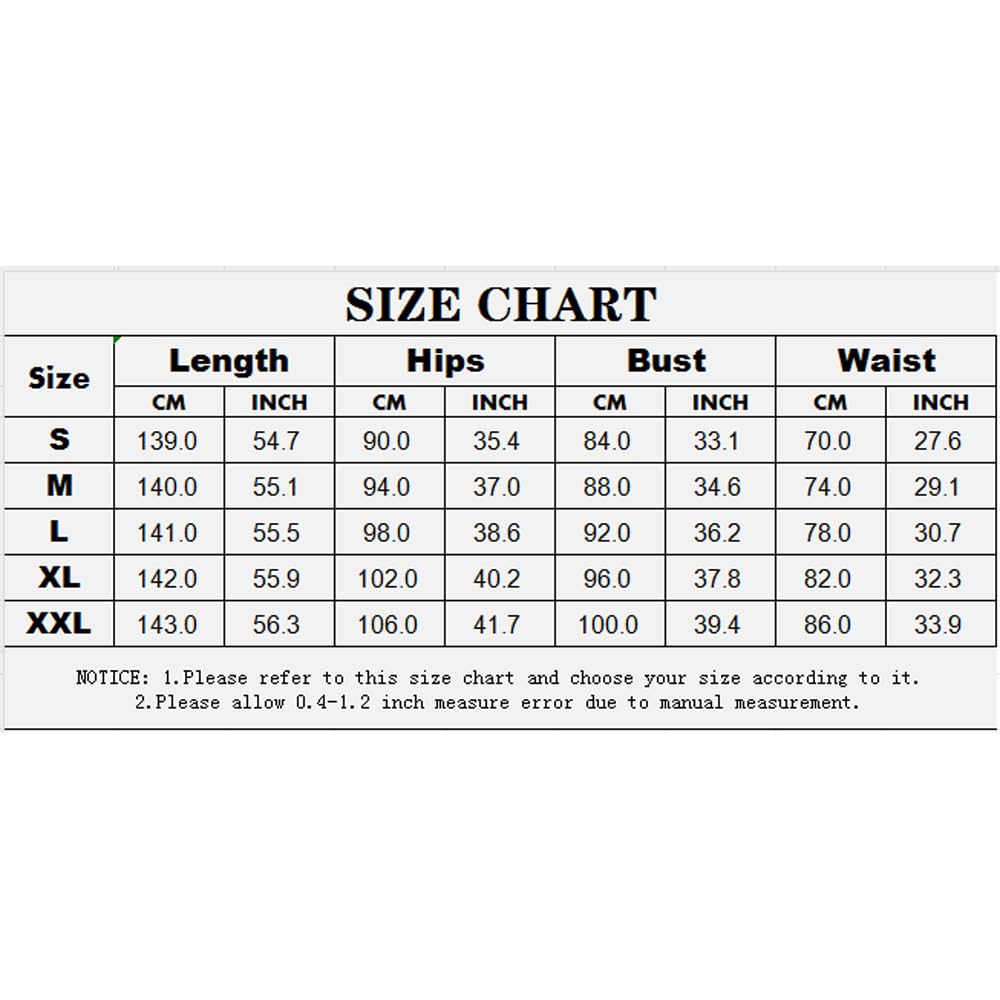 SIZE CHART

| Size | Length | | Hips | | Bust | | Waist | |
|---|---|---|---|---|---|---|---|---|
| | CM | INCH | CM | INCH | CM | INCH | CM | INCH |
| S | 139.0 | 54.7 | 90.0 | 35.4 | 84.0 | 33.1 | 70.0 | 27.6 |
| M | 140.0 | 55.1 | 94.0 | 37.0 | 88.0 | 34.6 | 74.0 | 29.1 |
| L | 141.0 | 55.5 | 98.0 | 38.6 | 92.0 | 36.2 | 78.0 | 30.7 |
| XL | 142.0 | 55.9 | 102.0 | 40.2 | 96.0 | 37.8 | 82.0 | 32.3 |
| XXL | 143.0 | 56.3 | 106.0 | 41.7 | 100.0 | 39.4 | 86.0 | 33.9 |

NOTICE: 1.Please refer to this size chart and choose your size according to it.
2.Please allow 0.4-1.2 inch measure error due to manual measurement.